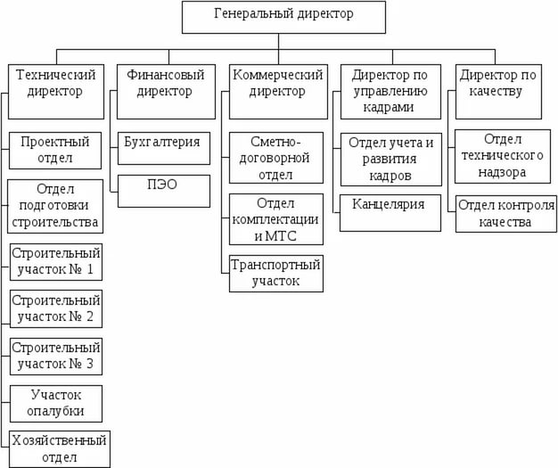 Генеральный директор

Технический директор

Проектный отдел

Отдел подготовки строительства

Строительный участок № 1

Строительный участок № 2

Строительный участок № 3

Участок опалубки

Хозяйственный отдел

Финансовый директор

Бухгалтерия

ПЭО

Коммерческий директор

Сметно-договорной отдел

Отдел комплектации и МТС

Транспортный участок

Директор по управлению кадрами

Отдел учета и развития кадров

Канцелярия

Директор по качеству

Отдел технического надзора

Отдел контроля качества